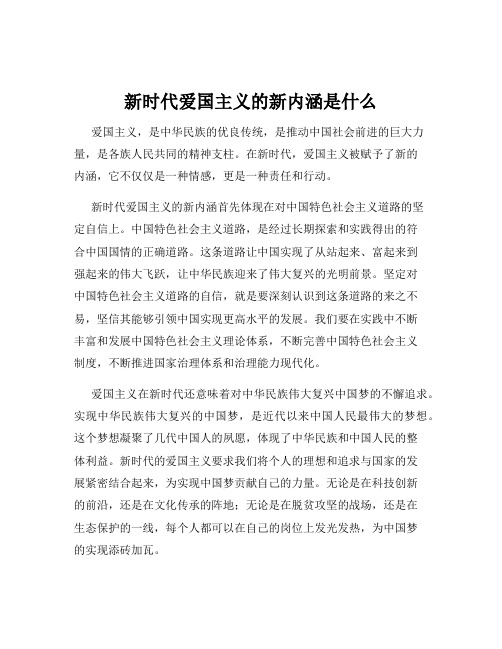 新时代爱国主义的新内涵是什么

爱国主义，是中华民族的优良传统，是推动中国社会前进的巨大力量，是各族人民共同的精神支柱。在新时代，爱国主义被赋予了新的内涵，它不仅仅是一种情感，更是一种责任和行动。

新时代爱国主义的新内涵首先体现在对中国特色社会主义道路的坚定自信上。中国特色社会主义道路，是经过长期探索和实践得出的符合中国国情的正确道路。这条道路让中国实现了从站起来、富起来到强起来的伟大飞跃，让中华民族迎来了伟大复兴的光明前景。坚定对中国特色社会主义道路的自信，就是要深刻认识到这条道路的来之不易，坚信其能够引领中国实现更高水平的发展。我们要在实践中不断丰富和发展中国特色社会主义理论体系，不断完善中国特色社会主义制度，不断推进国家治理体系和治理能力现代化。

爱国主义在新时代还意味着对中华民族伟大复兴中国梦的不懈追求。实现中华民族伟大复兴的中国梦，是近代以来中国人民最伟大的梦想。这个梦想凝聚了几代中国人的夙愿，体现了中华民族和中国人民的整体利益。新时代的爱国主义要求我们将个人的理想和追求与国家的发展紧密结合起来，为实现中国梦贡献自己的力量。无论是在科技创新的前沿，还是在文化传承的阵地；无论是在脱贫攻坚的战场，还是在生态保护的一线，每个人都可以在自己的岗位上发光发热，为中国梦的实现添砖加瓦。